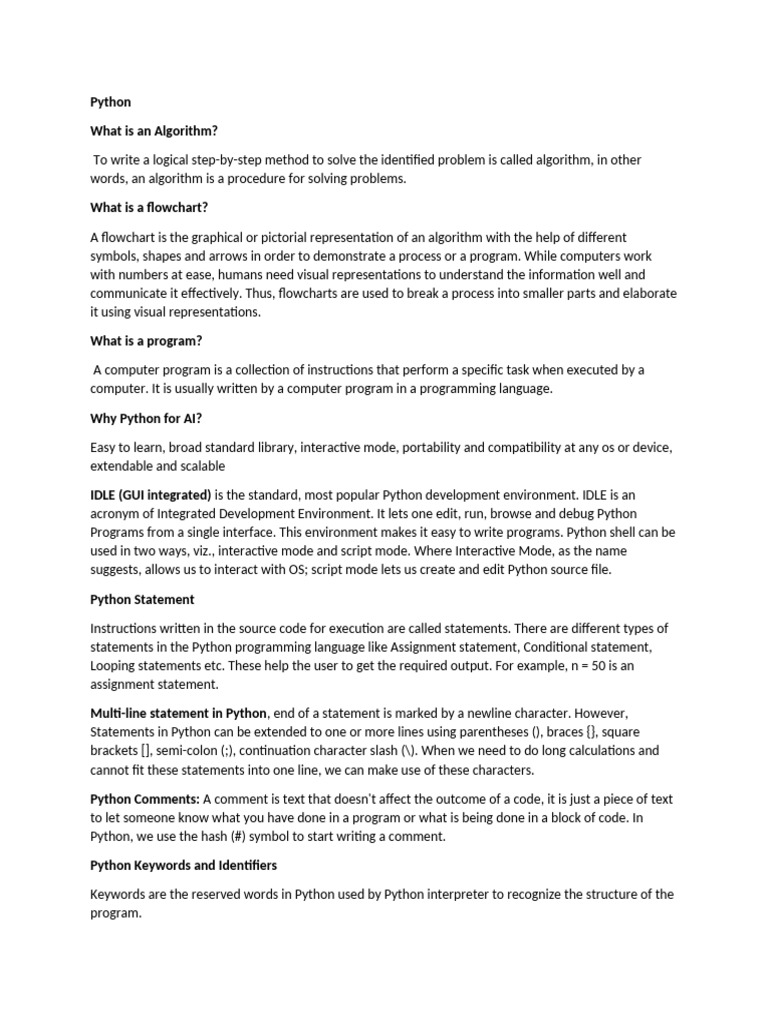 Python

What is an Algorithm?

To write a logical step-by-step method to solve the identified problem is called algorithm, in other words, an algorithm is a procedure for solving problems.

What is a flowchart?

A flowchart is the graphical or pictorial representation of an algorithm with the help of different symbols, shapes and arrows in order to demonstrate a process or a program. While computers work with numbers at ease, humans need visual representations to understand the information well and communicate it effectively. Thus, flowcharts are used to break a process into smaller parts and elaborate it using visual representations.

What is a program?

A computer program is a collection of instructions that perform a specific task when executed by a computer. It is usually written by a computer program in a programming language.

Why Python for AI?

Easy to learn, broad standard library, interactive mode, portability and compatibility at any os or device, extendable and scalable

IDLE (GUI integrated) is the standard, most popular Python development environment. IDLE is an acronym of Integrated Development Environment. It lets one edit, run, browse and debug Python Programs from a single interface. This environment makes it easy to write programs. Python shell can be used in two ways, viz., interactive mode and script mode. Where Interactive Mode, as the name suggests, allows us to interact with OS; script mode lets us create and edit Python source file.

Python Statement

Instructions written in the source code for execution are called statements. There are different types of statements in the Python programming language like Assignment statement, Conditional statement, Looping statements etc. These help the user to get the required output. For example, n = 50 is an assignment statement.

Multi-line statement in Python, end of a statement is marked by a newline character. However, Statements in Python can be extended to one or more lines using parentheses (), braces {}, square brackets [], semi-colon (;), continuation character slash (\). When we need to do long calculations and cannot fit these statements into one line, we can make use of these characters.

Python Comments: A comment is text that doesn't affect the outcome of a code, it is just a piece of text to let someone know what you have done in a program or what is being done in a block of code. In Python, we use the hash (#) symbol to start writing a comment.

Python Keywords and Identifiers

Keywords are the reserved words in Python used by Python interpreter to recognize the structure of the program.